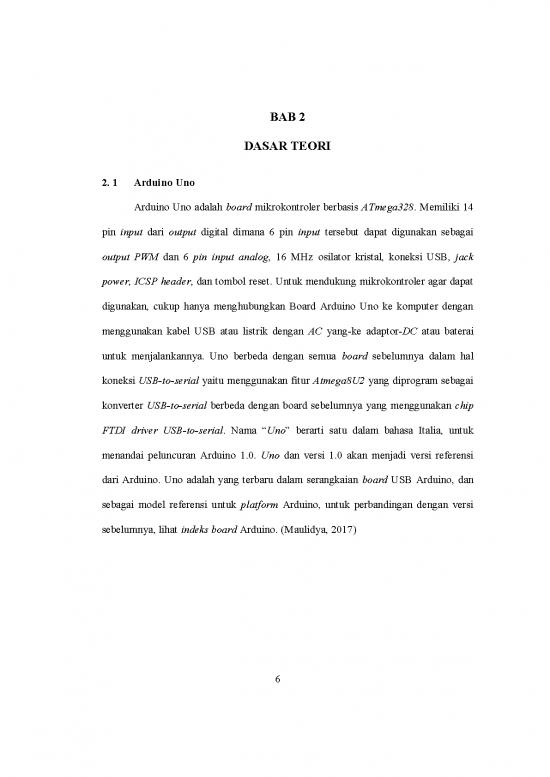 BAB 2

DASAR TEORI

2. 1 Arduino Uno

Arduino Uno adalah board mikrokontroler berbasis ATmega328. Memiliki 14 pin input dari output digital dimana 6 pin input tersebut dapat digunakan sebagai output PWM dan 6 pin input analog, 16 MHz osilator kristal, koneksi USB, jack power, ICSP header, dan tombol reset. Untuk mendukung mikrokontroler agar dapat digunakan, cukup hanya menghubungkan Board Arduino Uno ke komputer dengan menggunakan kabel USB atau listrik dengan AC yang-ke adaptor-DC atau baterai untuk menjalankannya. Uno berbeda dengan semua board sebelumnya dalam hal koneksi USB-to-serial yaitu menggunakan fitur Atmega8U2 yang diprogram sebagai konverter USB-to-serial berbeda dengan board sebelumnya yang menggunakan chip FTDI driver USB-to-serial. Nama "Uno" berarti satu dalam bahasa Italia, untuk menandai peluncuran Arduino 1.0. Uno dan versi 1.0 akan menjadi versi referensi dari Arduino. Uno adalah yang terbaru dalam serangkaian board USB Arduino, dan sebagai model referensi untuk platform Arduino, untuk perbandingan dengan versi sebelumnya, lihat indeks board Arduino. (Maulidya, 2017)

6